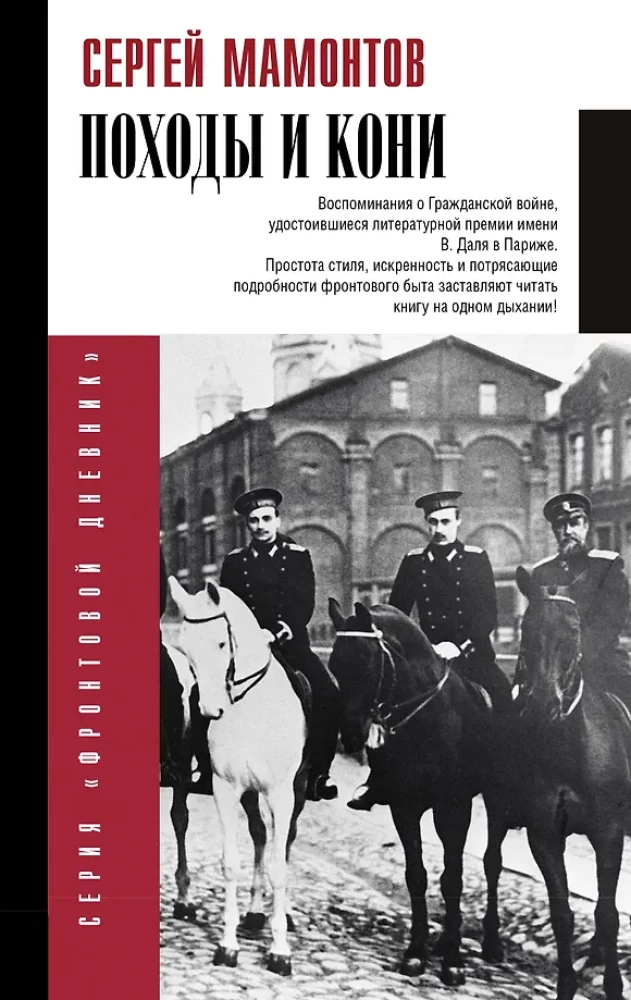 СЕРГЕЙ МАМОНТОВ

ПОХОДЫ И КОНИ

Воспоминания о Гражданской войне, удостоившиеся литературной премии имени В. Даля в Париже. Простота стиля, искренность и потрясающие подробности фронтового быта заставляют читать книгу на одном дыхании!

СЕРИЯ «ФРОНТОВОЙ ДНЕВНИК»